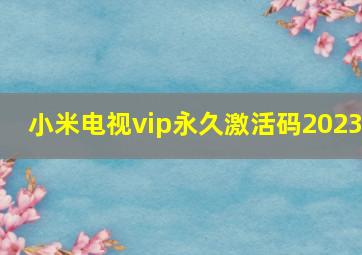 小米电视vip永久激活码2023